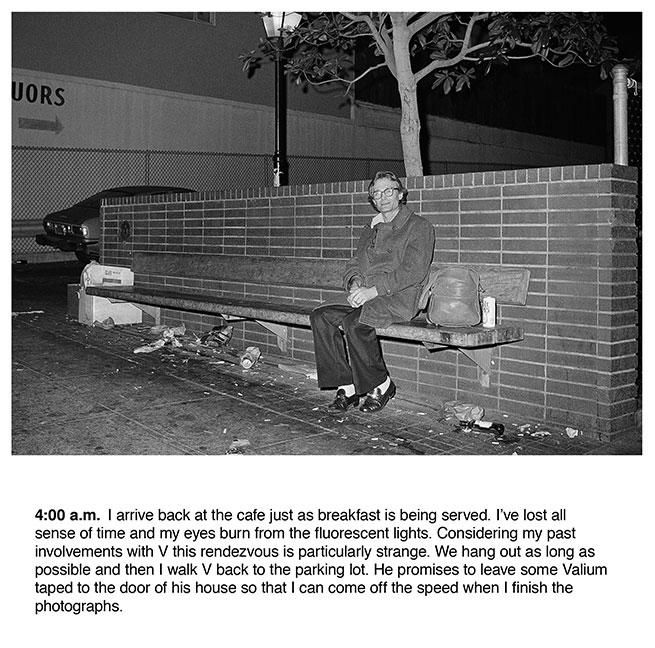 UORS

4:00 a.m. I arrive back at the cafe just as breakfast is being served. I've lost all sense of time and my eyes burn from the fluorescent lights. Considering my past involvements with V this rendezvous is particularly strange. We hang out as long as possible and then I walk V back to the parking lot. He promises to leave some Valium taped to the door of his house so that I can come off the speed when I finish the photographs.